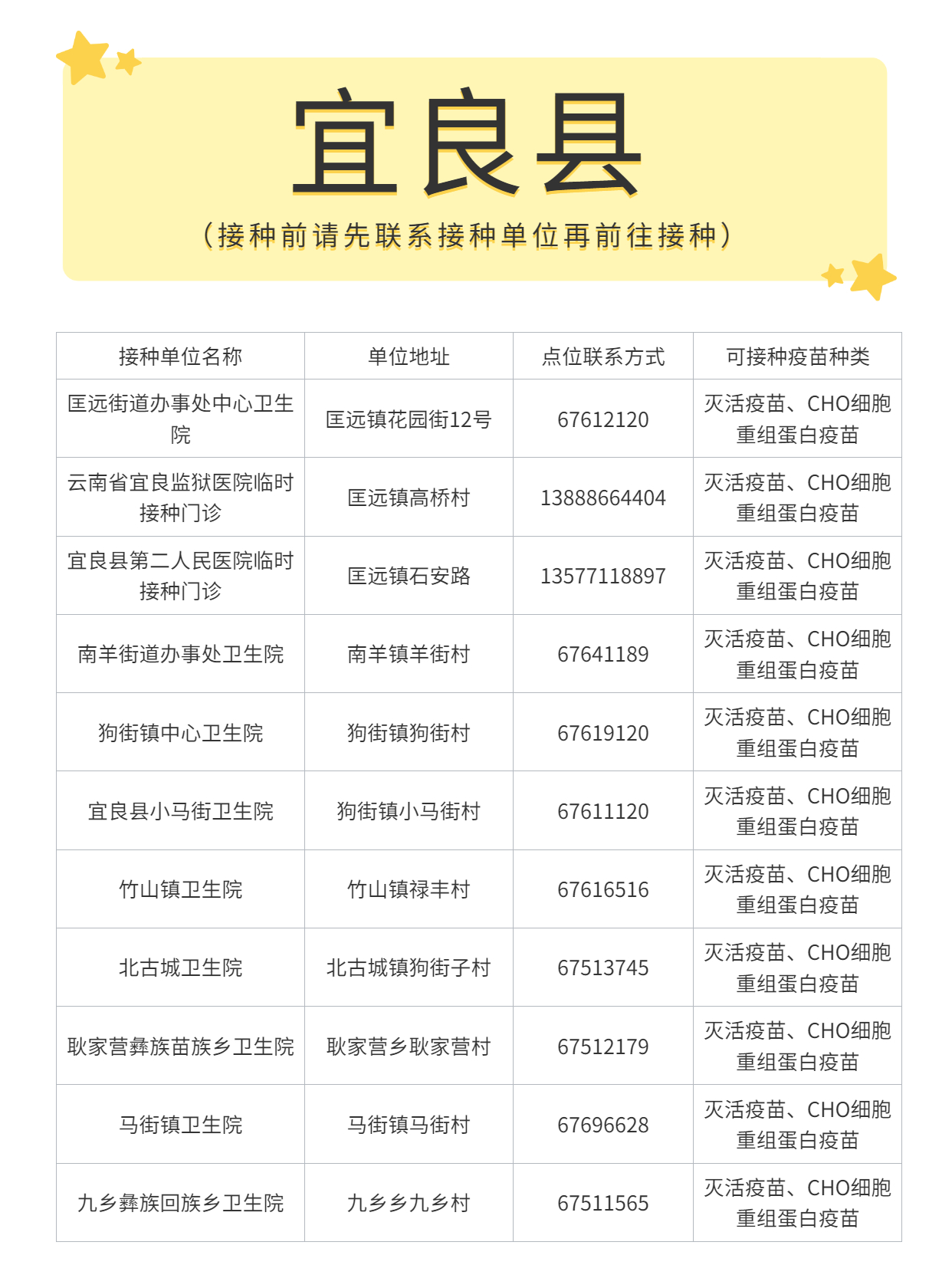 宜良县

（接种前请先联系接种单位再前往接种）

| 接种单位名称 | 单位地址 | 点位联系方式 | 可接种疫苗种类 |
|---|---|---|---|
| 匡远街道办事处中心卫生院 | 匡远镇花园街12号 | 67612120 | 灭活疫苗、CHO细胞重组蛋白疫苗 |
| 云南省宜良监狱医院临时接种门诊 | 匡远镇高桥村 | 13888664404 | 灭活疫苗、CHO细胞重组蛋白疫苗 |
| 宜良县第二人民医院临时接种门诊 | 匡远镇石安路 | 13577118897 | 灭活疫苗、CHO细胞重组蛋白疫苗 |
| 南羊街道办事处卫生院 | 南羊镇羊街村 | 67641189 | 灭活疫苗、CHO细胞重组蛋白疫苗 |
| 狗街镇中心卫生院 | 狗街镇狗街村 | 67619120 | 灭活疫苗、CHO细胞重组蛋白疫苗 |
| 宜良县小马街卫生院 | 狗街镇小马街村 | 67611120 | 灭活疫苗、CHO细胞重组蛋白疫苗 |
| 竹山镇卫生院 | 竹山镇禄丰村 | 67616516 | 灭活疫苗、CHO细胞重组蛋白疫苗 |
| 北古城卫生院 | 北古城镇狗街子村 | 67513745 | 灭活疫苗、CHO细胞重组蛋白疫苗 |
| 耿家营彝族苗族乡卫生院 | 耿家营乡耿家营村 | 67512179 | 灭活疫苗、CHO细胞重组蛋白疫苗 |
| 马街镇卫生院 | 马街镇马街村 | 67696628 | 灭活疫苗、CHO细胞重组蛋白疫苗 |
| 九乡彝族回族乡卫生院 | 九乡乡九乡村 | 67511565 | 灭活疫苗、CHO细胞重组蛋白疫苗 |